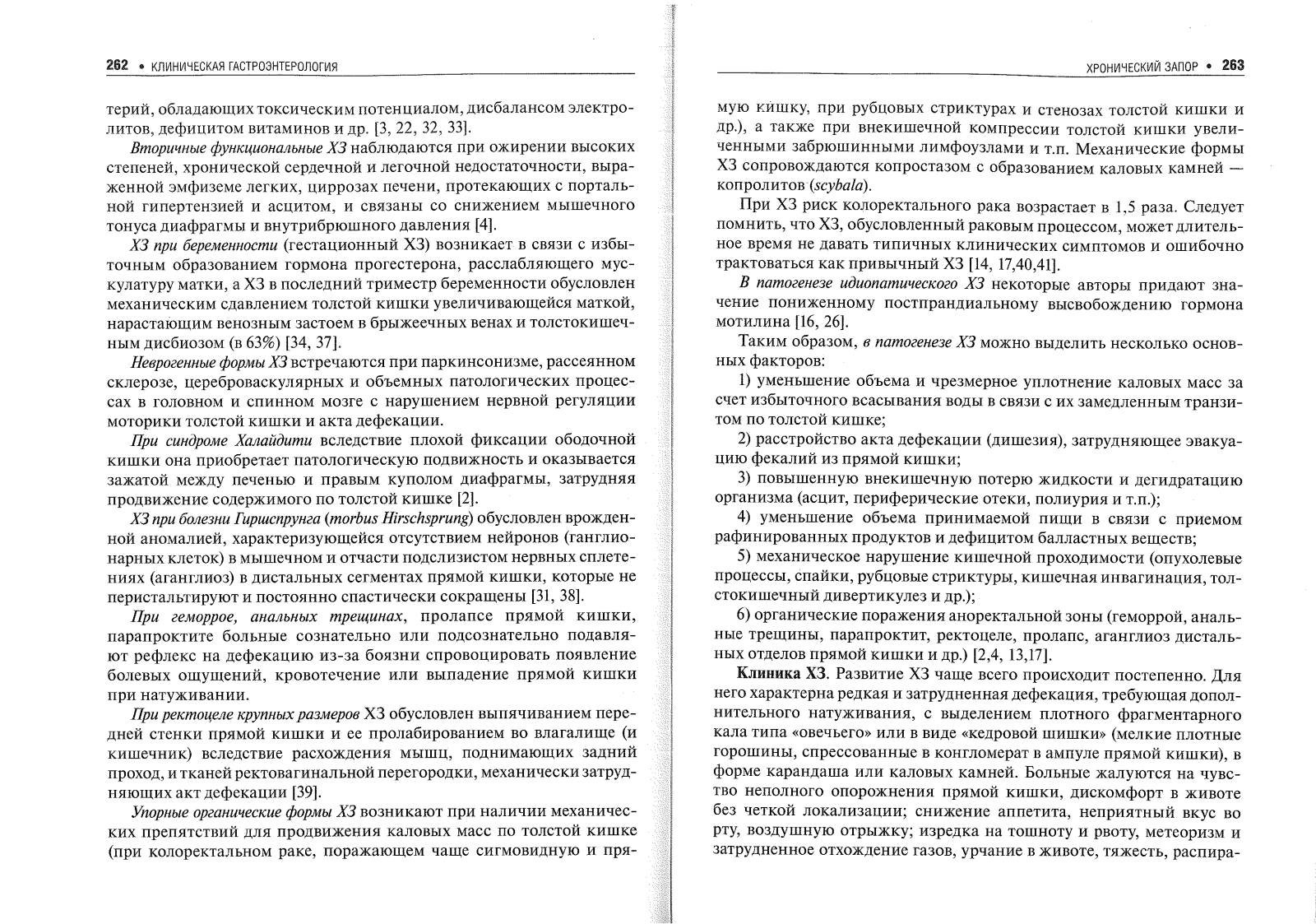 262 • КЛИНИЧЕСКАЯ ГАСТРОЭНТЕРОЛОГИЯ

терий, обладающих токсическим потенциалом, дисбалансом электролитов, дефицитом витаминов и др. [3, 22, 32, 33].

Вторичные функциональные ХЗ наблюдаются при ожирении высоких степеней, хронической сердечной и легочной недостаточности, выраженной эмфиземе легких, циррозах печени, протекающих с портальной гипертензией и асцитом, и связаны со снижением мышечного тонуса диафрагмы и внутрибрюшного давления [4].

ХЗ при беременности (гестационный ХЗ) возникает в связи с избыточным образованием гормона прогестерона, расслабляющего мускулатуру матки, а ХЗ в последний триместр беременности обусловлен механическим сдавлением толстой кишки увеличивающейся маткой, нарастающим венозным застоем в брыжеечных венах и толстокишечным дисбиозом (в 63%) [34, 37].

Неврогенные формы ХЗ встречаются при паркинсонизме, рассеянном склерозе, цереброваскулярных и объемных патологических процессах в головном и спинном мозге с нарушением нервной регуляции моторики толстой кишки и акта дефекации.

При синдроме Халайдити вследствие плохой фиксации ободочной кишки она приобретает патологическую подвижность и оказывается зажатой между печенью и правым куполом диафрагмы, затрудняя продвижение содержимого по толстой кишке [2].

ХЗ при болезни Гиршспрунга (morbus Hirschsprung) обусловлен врожденной аномалией, характеризующейся отсутствием нейронов (ганглионарных клеток) в мышечном и отчасти подслизистом нервных сплетениях (аганглиоз) в дистальных сегментах прямой кишки, которые не перистальтируют и постоянно спастически сокращены [31, 38].

При геморрое, анальных трещинах, пролапсе прямой кишки, парапроктите больные сознательно или подсознательно подавляют рефлекс на дефекацию из-за боязни спровоцировать появление болевых ощущений, кровотечение или выпадение прямой кишки при натуживании.

При ректоцеле крупных размеров ХЗ обусловлен выпячиванием передней стенки прямой кишки и ее пролабированием во влагалище (и кишечник) вследствие расхождения мышц, поднимающих задний проход, и тканей ректовагинальной перегородки, механически затрудняющих акт дефекации [39].

Упорные органические формы ХЗ возникают при наличии механических препятствий для продвижения каловых масс по толстой кишке (при колоректальном раке, поражающем чаще сигмовидную и пря-

ХРОНИЧЕСКИЙ ЗАПОР • 263

мую кишку, при рубцовых стриктурах и стенозах толстой кишки и др.), а также при внекишечной компрессии толстой кишки увеличенными забрюшинными лимфоузлами и т.п. Механические формы ХЗ сопровождаются копростазом с образованием каловых камней — копролитов (scybala).

При ХЗ риск колоректального рака возрастает в 1,5 раза. Следует помнить, что ХЗ, обусловленный раковым процессом, может длительное время не давать типичных клинических симптомов и ошибочно трактоваться как привычный ХЗ [14, 17,40,41].

В патогенезе идиопатического ХЗ некоторые авторы придают значение пониженному постпрандиальному высвобождению гормона мотилина [16, 26].

Таким образом, в патогенезе ХЗ можно выделить несколько основных факторов:

1) уменьшение объема и чрезмерное уплотнение каловых масс за счет избыточного всасывания воды в связи с их замедленным транзитом по толстой кишке;

2) расстройство акта дефекации (дишезия), затрудняющее эвакуацию фекалий из прямой кишки;

3) повышенную внекишечную потерю жидкости и дегидратацию организма (асцит, периферические отеки, полиурия и т.п.);

4) уменьшение объема принимаемой пищи в связи с приемом рафинированных продуктов и дефицитом балластных веществ;

5) механическое нарушение кишечной проходимости (опухолевые процессы, спайки, рубцовые стриктуры, кишечная инвагинация, толстокишечный дивертикулез и др.);

6) органические поражения аноректальной зоны (геморрой, анальные трещины, парапроктит, ректоцеле, пролапс, аганглиоз дистальных отделов прямой кишки и др.) [2,4, 13,17].

Клиника ХЗ. Развитие ХЗ чаще всего происходит постепенно. Для него характерна редкая и затрудненная дефекация, требующая дополнительного натуживания, с выделением плотного фрагментарного кала типа «овечьего» или в виде «кедровой шишки» (мелкие плотные горошины, спрессованные в конгломерат в ампуле прямой кишки), в форме карандаша или каловых камней. Больные жалуются на чувство неполного опорожнения прямой кишки, дискомфорт в животе без четкой локализации; снижение аппетита, неприятный вкус во рту, воздушную отрыжку; изредка на тошноту и рвоту, метеоризм и затрудненное отхождение газов, урчание в животе, тяжесть, распира-